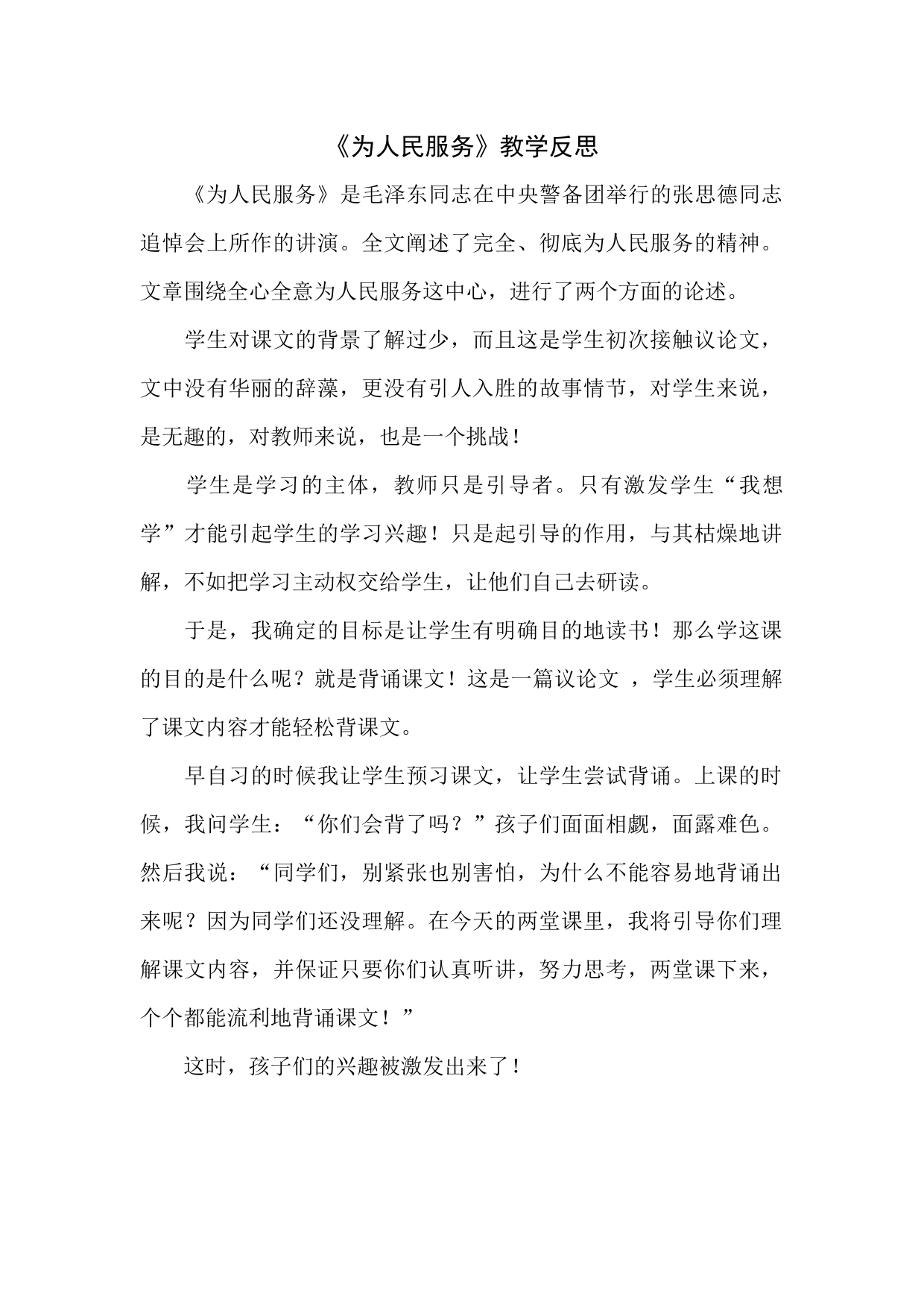 《为人民服务》教学反思

《为人民服务》是毛泽东同志在中央警备团举行的张思德同志追悼会上所作的讲演。全文阐述了完全、彻底为人民服务的精神。文章围绕全心全意为人民服务这中心，进行了两个方面的论述。

学生对课文的背景了解过少，而且这是学生初次接触议论文，文中没有华丽的辞藻，更没有引人入胜的故事情节，对学生来说，是无趣的，对教师来说，也是一个挑战！

学生是学习的主体，教师只是引导者。只有激发学生“我想学”才能引起学生的学习兴趣！只是起引导的作用，与其枯燥地讲解，不如把学习主动权交给学生，让他们自己去研读。

于是，我确定的目标是让学生有明确目的地读书！那么学这课的目的是什么呢？就是背诵课文！这是一篇议论文 ，学生必须理解了课文内容才能轻松背课文。

早自习的时候我让学生预习课文，让学生尝试背诵。上课的时候，我问学生：“你们会背了吗？”孩子们面面相觑，面露难色。然后我说：“同学们，别紧张也别害怕，为什么不能容易地背诵出来呢？因为同学们还没理解。在今天的两堂课里，我将引导你们理解课文内容，并保证只要你们认真听讲，努力思考，两堂课下来，个个都能流利地背诵课文！”

这时，孩子们的兴趣被激发出来了！